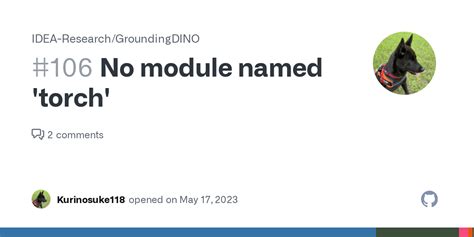 IDEA-Research/GroundingDINO

#106 No module named 'torch'

2 comments

Kurinosuke118 opened on May 17, 2023